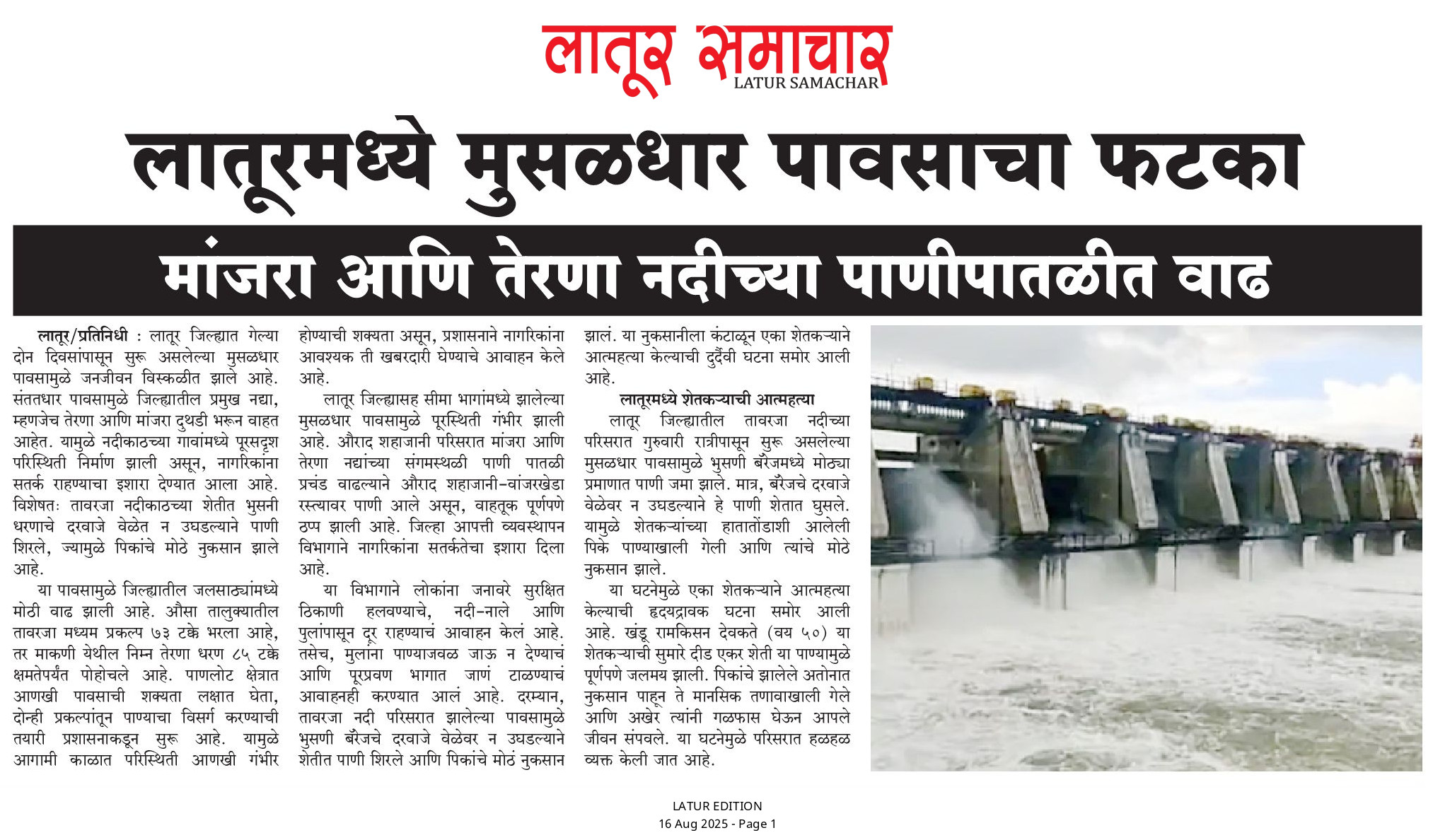 लातूर समाचार
LATUR SAMACHAR

लातूरमध्ये मुसळधार पावसाचा फटका

मांजरा आणि तेरणा नदीच्या पाणीपातळीत वाढ

लातूर/प्रतिनिधी : लातूर जिल्ह्यात गेल्या दोन दिवसांपासून सुरू असलेल्या मुसळधार पावसामुळे जनजीवन विस्कळीत झाले आहे. संततधार पावसामुळे जिल्ह्यातील प्रमुख नद्या, म्हणजेच तेरणा आणि मांजरा दुथडी भरून वाहत आहेत. यामुळे नदीकाठच्या गावांमध्ये पूरसदृश परिस्थिती निर्माण झाली असून, नागरिकांना सतर्क राहण्याचा इशारा देण्यात आला आहे. विशेषतः तावरजा नदीकाठच्या शेतीत भुसनी धरणाचे दरवाजे वेळेत न उघडल्याने पाणी शिरले, ज्यामुळे पिकांचे मोठे नुकसान झाले आहे.

या पावसामुळे जिल्ह्यातील जलसाठ्यांमध्ये मोठी वाढ झाली आहे. औसा तालुक्यातील तावरजा मध्यम प्रकल्प ७३ टक्के भरला आहे, तर माकणी येथील निम्न तेरणा धरण ८५ टक्के क्षमतेपर्यंत पोहोचले आहे. पाणलोट क्षेत्रात आणखी पावसाची शक्यता लक्षात घेता, दोन्ही प्रकल्पांतून पाण्याचा विसर्ग करण्याची तयारी प्रशासनाकडून सुरू आहे. यामुळे आगामी काळात परिस्थिती आणखी गंभीर होण्याची शक्यता असून, प्रशासनाने नागरिकांना आवश्यक ती खबरदारी घेण्याचे आवाहन केले आहे.

लातूर जिल्ह्यासह सीमा भागांमध्ये झालेल्या मुसळधार पावसामुळे पूरस्थिती गंभीर झाली आहे. औराद शहाजानी परिसरात मांजरा आणि तेरणा नद्यांच्या संगमस्थळी पाणी पातळी प्रचंड वाढल्याने औराद शहाजानी-वांजरखेडा रस्त्यावर पाणी आले असून, वाहतूक पूर्णपणे ठप्प झाली आहे. जिल्हा आपत्ती व्यवस्थापन विभागाने नागरिकांना सतर्कतेचा इशारा दिला आहे.

या विभागाने लोकांना जनावरे सुरक्षित ठिकाणी हलवण्याचे, नदी-नाले आणि पुलांपासून दूर राहण्याचं आवाहन केलं आहे. तसेच, मुलांना पाण्याजवळ जाऊ न देण्याचं आणि पूरप्रवण भागात जाणं टाळण्याचं आवाहनही करण्यात आलं आहे. दरम्यान, तावरजा नदी परिसरात झालेल्या पावसामुळे भुसणी बॅरेजचे दरवाजे वेळेवर न उघडल्याने शेतीत पाणी शिरले आणि पिकांचे मोठं नुकसान झालं. या नुकसानीला कंटाळून एका शेतकऱ्याने आत्महत्या केल्याची दुर्दैवी घटना समोर आली आहे.

लातूरमध्ये शेतकऱ्याची आत्महत्या

लातूर जिल्ह्यातील तावरजा नदीच्या परिसरात गुरुवारी रात्रीपासून सुरू असलेल्या मुसळधार पावसामुळे भुसणी बॅरेजमध्ये मोठ्या प्रमाणात पाणी जमा झाले. मात्र, बॅरेजचे दरवाजे वेळेवर न उघडल्याने हे पाणी शेतात घुसले. यामुळे शेतकऱ्यांच्या हातातोंडाशी आलेली पिके पाण्याखाली गेली आणि त्यांचे मोठे नुकसान झाले.

या घटनेमुळे एका शेतकऱ्याने आत्महत्या केल्याची हृदयद्रावक घटना समोर आली आहे. खंडू रामकिसन देवकते (वय ५०) या शेतकऱ्याची सुमारे दीड एकर शेती या पाण्यामुळे पूर्णपणे जलमय झाली. पिकांचे झालेले अतोनात नुकसान पाहून ते मानसिक तणावाखाली गेले आणि अखेर त्यांनी गळफास घेऊन आपले जीवन संपवले. या घटनेमुळे परिसरात हळहळ व्यक्त केली जात आहे.

LATUR EDITION
16 Aug 2025 - Page 1